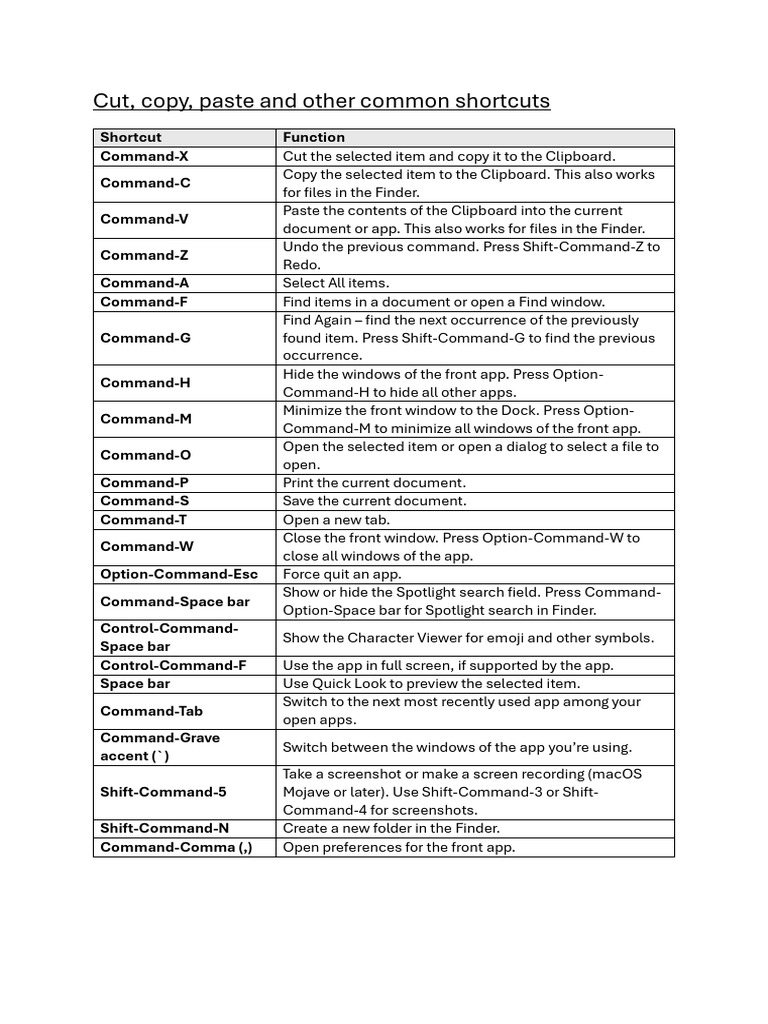 Cut, copy, paste and other common shortcuts

| Shortcut | Function |
|---|---|
| Command-X | Cut the selected item and copy it to the Clipboard. |
| Command-C | Copy the selected item to the Clipboard. This also works for files in the Finder. |
| Command-V | Paste the contents of the Clipboard into the current document or app. This also works for files in the Finder. |
| Command-Z | Undo the previous command. Press Shift-Command-Z to Redo. |
| Command-A | Select All items. |
| Command-F | Find items in a document or open a Find window. |
| Command-G | Find Again – find the next occurrence of the previously found item. Press Shift-Command-G to find the previous occurrence. |
| Command-H | Hide the windows of the front app. Press Option-Command-H to hide all other apps. |
| Command-M | Minimize the front window to the Dock. Press Option-Command-M to minimize all windows of the front app. |
| Command-O | Open the selected item or open a dialog to select a file to open. |
| Command-P | Print the current document. |
| Command-S | Save the current document. |
| Command-T | Open a new tab. |
| Command-W | Close the front window. Press Option-Command-W to close all windows of the app. |
| Option-Command-Esc | Force quit an app. |
| Command-Space bar | Show or hide the Spotlight search field. Press Command-Option-Space bar for Spotlight search in Finder. |
| Control-Command-Space bar | Show the Character Viewer for emoji and other symbols. |
| Control-Command-F | Use the app in full screen, if supported by the app. |
| Space bar | Use Quick Look to preview the selected item. |
| Command-Tab | Switch to the next most recently used app among your open apps. |
| Command-Grave accent (`) | Switch between the windows of the app you're using. |
| Shift-Command-5 | Take a screenshot or make a screen recording (macOS Mojave or later). Use Shift-Command-3 or Shift-Command-4 for screenshots. |
| Shift-Command-N | Create a new folder in the Finder. |
| Command-Comma (,) | Open preferences for the front app. |